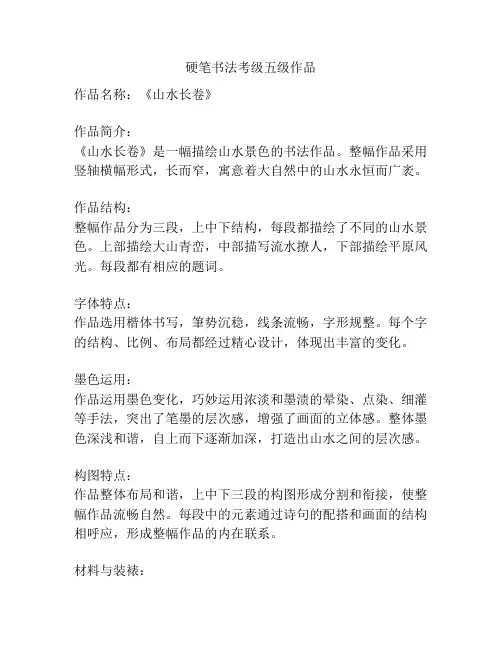 硬笔书法考级五级作品

作品名称：《山水长卷》

作品简介：
《山水长卷》是一幅描绘山水景色的书法作品。整幅作品采用竖轴横幅形式，长而窄，寓意着大自然中的山水永恒而广袤。

作品结构：
整幅作品分为三段，上中下结构，每段都描绘了不同的山水景色。上部描绘大山青峦，中部描写流水撩人，下部描绘平原风光。每段都有相应的题词。

字体特点：
作品选用楷体书写，笔势沉稳，线条流畅，字形规整。每个字的结构、比例、布局都经过精心设计，体现出丰富的变化。

墨色运用：
作品运用墨色变化，巧妙运用浓淡和墨渍的晕染、点染、细灌等手法，突出了笔墨的层次感，增强了画面的立体感。整体墨色深浅和谐，自上而下逐渐加深，打造出山水之间的层次感。

构图特点：
作品整体布局和谐，上中下三段的构图形成分割和衔接，使整幅作品流畅自然。每段中的元素通过诗句的配搭和画面的结构相呼应，形成整幅作品的内在联系。

材料与装裱：